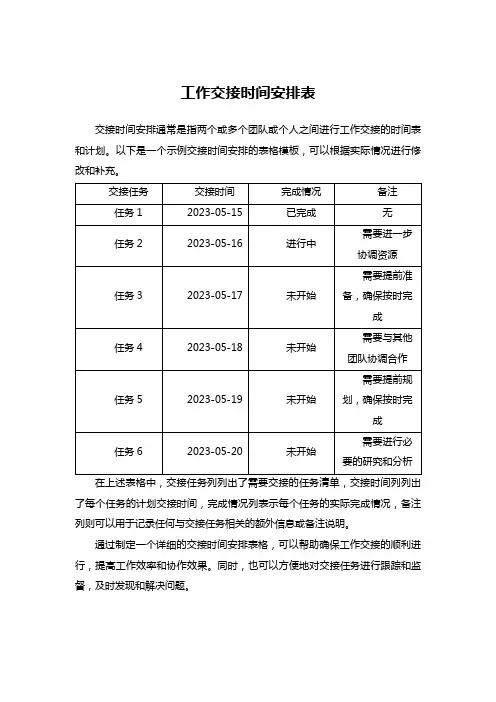 工作交接时间安排表

交接时间安排通常是指两个或多个团队或个人之间进行工作交接的时间表和计划。以下是一个示例交接时间安排的表格模板，可以根据实际情况进行修改和补充。

| 交接任务 | 交接时间 | 完成情况 | 备注 |
|---|---|---|---|
| 任务 1 | 2023-05-15 | 已完成 | 无 |
| 任务 2 | 2023-05-16 | 进行中 | 需要进一步协调资源 |
| 任务 3 | 2023-05-17 | 未开始 | 需要提前准备，确保按时完成 |
| 任务 4 | 2023-05-18 | 未开始 | 需要与其他团队协调合作 |
| 任务 5 | 2023-05-19 | 未开始 | 需要提前规划，确保按时完成 |
| 任务 6 | 2023-05-20 | 未开始 | 需要进行必要的研究和分析 |

在上述表格中，交接任务列列出了需要交接的任务清单，交接时间列列出了每个任务的计划交接时间，完成情况列表示每个任务的实际完成情况，备注列则可以用于记录任何与交接任务相关的额外信息或备注说明。

通过制定一个详细的交接时间安排表格，可以帮助确保工作交接的顺利进行，提高工作效率和协作效果。同时，也可以方便地对交接任务进行跟踪和监督，及时发现和解决问题。